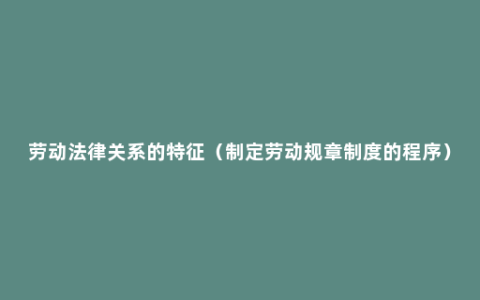 劳动法律关系的特征（制定劳动规章制度的程序）